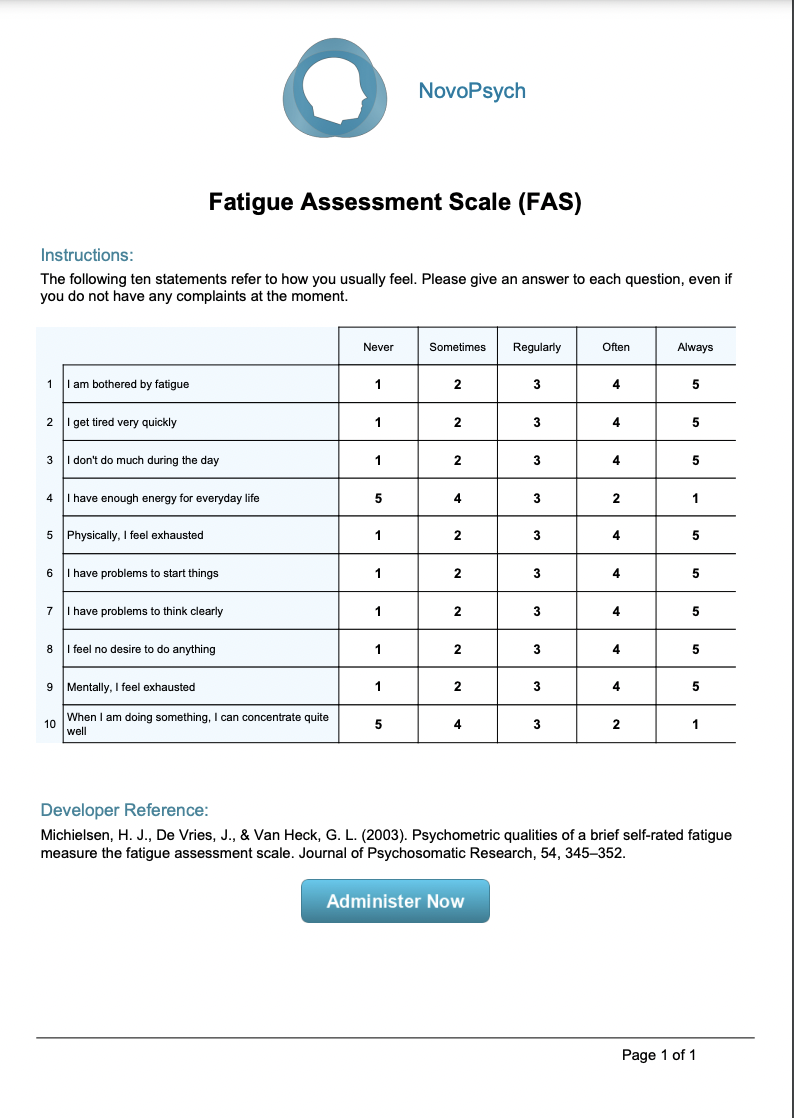 NovoPsych

Fatigue Assessment Scale (FAS)

Instructions:
The following ten statements refer to how you usually feel. Please give an answer to each question, even if you do not have any complaints at the moment.

| | | Never | Sometimes | Regularly | Often | Always |
|---|---|---|---|---|---|---|
| 1 | I am bothered by fatigue | 1 | 2 | 3 | 4 | 5 |
| 2 | I get tired very quickly | 1 | 2 | 3 | 4 | 5 |
| 3 | I don't do much during the day | 1 | 2 | 3 | 4 | 5 |
| 4 | I have enough energy for everyday life | 5 | 4 | 3 | 2 | 1 |
| 5 | Physically, I feel exhausted | 1 | 2 | 3 | 4 | 5 |
| 6 | I have problems to start things | 1 | 2 | 3 | 4 | 5 |
| 7 | I have problems to think clearly | 1 | 2 | 3 | 4 | 5 |
| 8 | I feel no desire to do anything | 1 | 2 | 3 | 4 | 5 |
| 9 | Mentally, I feel exhausted | 1 | 2 | 3 | 4 | 5 |
| 10 | When I am doing something, I can concentrate quite well | 5 | 4 | 3 | 2 | 1 |

Developer Reference:
Michielsen, H. J., De Vries, J., & Van Heck, G. L. (2003). Psychometric qualities of a brief self-rated fatigue measure the fatigue assessment scale. Journal of Psychosomatic Research, 54, 345–352.

Administer Now

Page 1 of 1